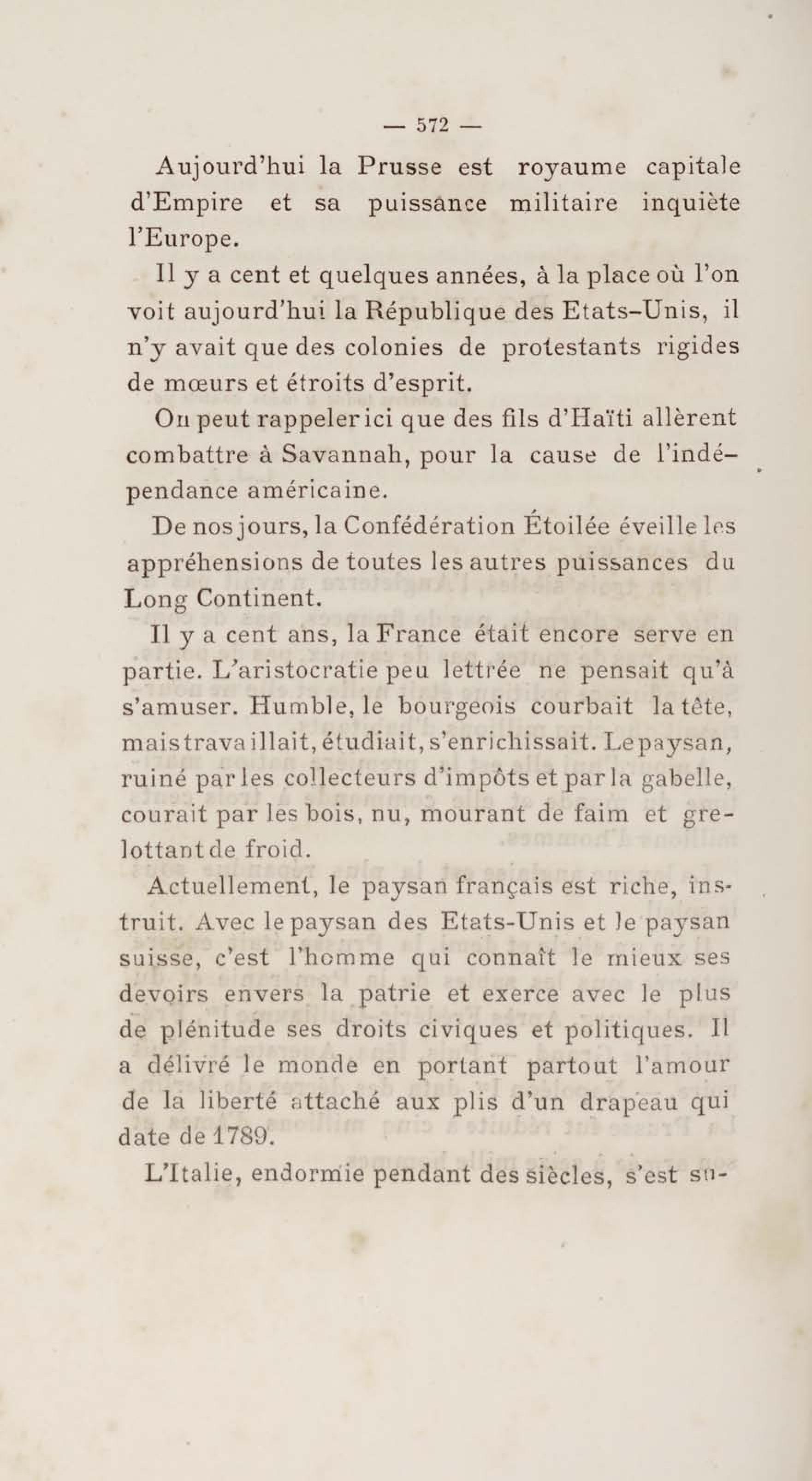 — 572 —

Aujourd'hui la Prusse est royaume capitale d'Empire et sa puissance militaire inquiète l'Europe.

Il y a cent et quelques années, à la place où l'on voit aujourd'hui la République des Etats-Unis, il n'y avait que des colonies de protestants rigides de mœurs et étroits d'esprit.

On peut rappeler ici que des fils d'Haïti allèrent combattre à Savannah, pour la cause de l'indépendance américaine.

De nos jours, la Confédération Étoilée éveille les appréhensions de toutes les autres puissances du Long Continent.

Il y a cent ans, la France était encore serve en partie. L'aristocratie peu lettrée ne pensait qu'à s'amuser. Humble, le bourgeois courbait la tête, mais travaillait, étudiait, s'enrichissait. Le paysan, ruiné par les collecteurs d'impôts et par la gabelle, courait par les bois, nu, mourant de faim et grelottant de froid.

Actuellement, le paysan français est riche, instruit. Avec le paysan des Etats-Unis et le paysan suisse, c'est l'homme qui connaît le mieux ses devoirs envers la patrie et exerce avec le plus de plénitude ses droits civiques et politiques. Il a délivré le monde en portant partout l'amour de la liberté attaché aux plis d'un drapeau qui date de 1789.

L'Italie, endormie pendant des siècles, s'est su-